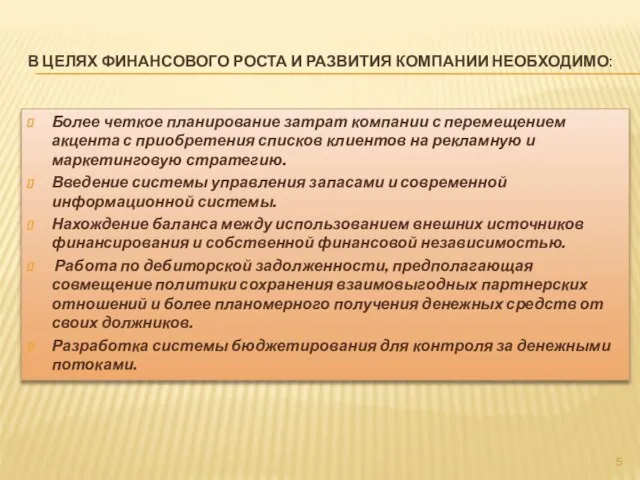 В ЦЕЛЯХ ФИНАНСОВОГО РОСТА И РАЗВИТИЯ КОМПАНИИ НЕОБХОДИМО:

Более четкое планирование затрат компании с перемещением акцента с приобретения списков клиентов на рекламную и маркетинговую стратегию.

Введение системы управления запасами и современной информационной системы.

Нахождение баланса между использованием внешних источников финансирования и собственной финансовой независимостью.

Работа по дебиторской задолженности, предполагающая совмещение политики сохранения взаимовыгодных партнерских отношений и более планомерного получения денежных средств от своих должников.

Разработка системы бюджетирования для контроля за денежными потоками.

5